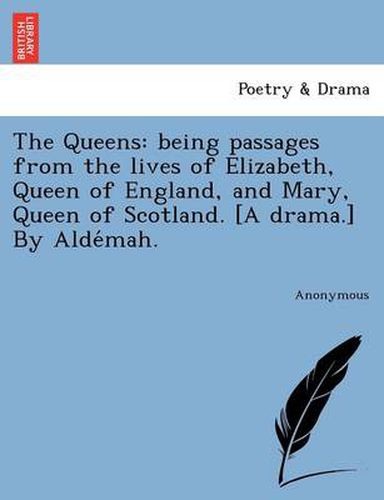 BRITISH LIBRARY

Poetry & Drama

The Queens: being passages from the lives of Elizabeth, Queen of England, and Mary, Queen of Scotland. [A drama.] By Aldémah.

Anonymous